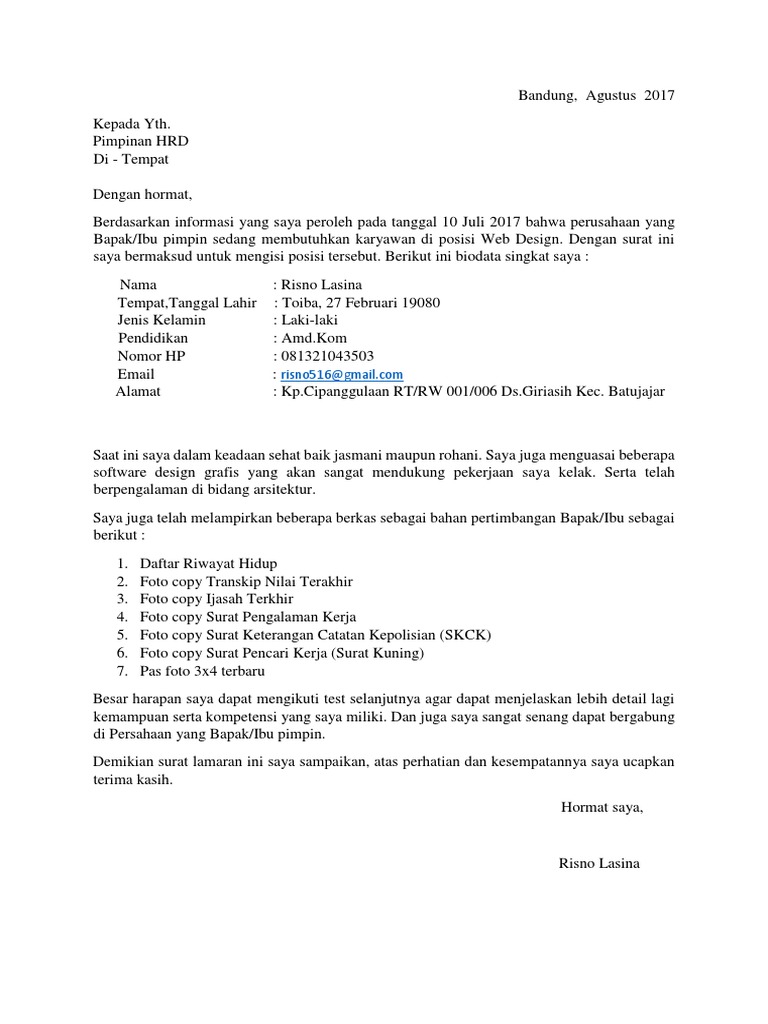 Bandung, Agustus 2017

Kepada Yth.
Pimpinan HRD
Di - Tempat

Dengan hormat,

Berdasarkan informasi yang saya peroleh pada tanggal 10 Juli 2017 bahwa perusahaan yang Bapak/Ibu pimpin sedang membutuhkan karyawan di posisi Web Design. Dengan surat ini saya bermaksud untuk mengisi posisi tersebut. Berikut ini biodata singkat saya :

Nama : Risno Lasina
Tempat,Tanggal Lahir : Toiba, 27 Februari 19080
Jenis Kelamin : Laki-laki
Pendidikan : Amd.Kom
Nomor HP : 081321043503
Email : risno516@gmail.com
Alamat : Kp.Cipanggulaan RT/RW 001/006 Ds.Giriasih Kec. Batujajar

Saat ini saya dalam keadaan sehat baik jasmani maupun rohani. Saya juga menguasai beberapa software design grafis yang akan sangat mendukung pekerjaan saya kelak. Serta telah berpengalaman di bidang arsitektur.

Saya juga telah melampirkan beberapa berkas sebagai bahan pertimbangan Bapak/Ibu sebagai berikut :

1. Daftar Riwayat Hidup
2. Foto copy Transkip Nilai Terakhir
3. Foto copy Ijasah Terkhir
4. Foto copy Surat Pengalaman Kerja
5. Foto copy Surat Keterangan Catatan Kepolisian (SKCK)
6. Foto copy Surat Pencari Kerja (Surat Kuning)
7. Pas foto 3x4 terbaru

Besar harapan saya dapat mengikuti test selanjutnya agar dapat menjelaskan lebih detail lagi kemampuan serta kompetensi yang saya miliki. Dan juga saya sangat senang dapat bergabung di Persahaan yang Bapak/Ibu pimpin.

Demikian surat lamaran ini saya sampaikan, atas perhatian dan kesempatannya saya ucapkan terima kasih.

Hormat saya,

Risno Lasina